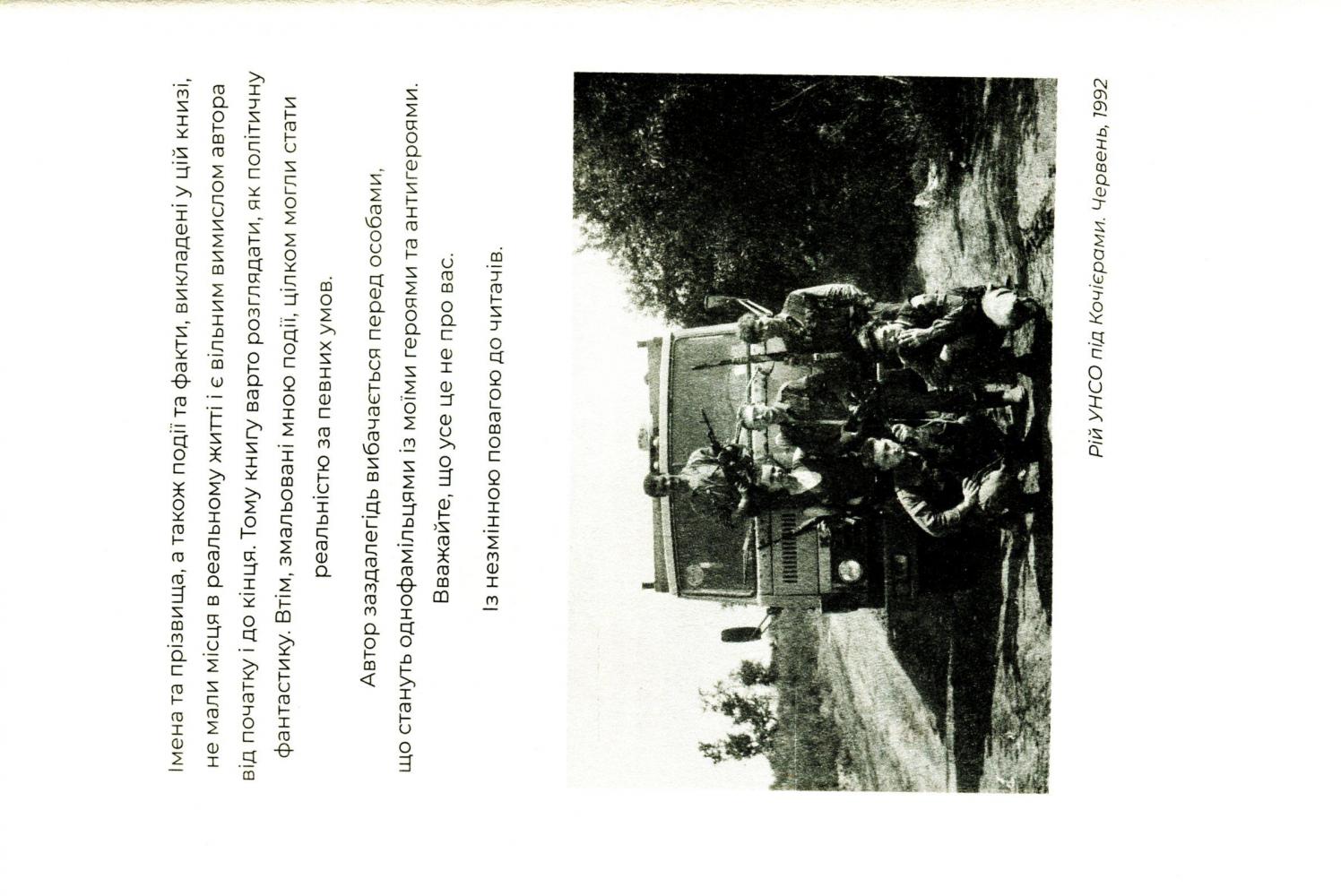 Імена та прізвища, а також події та факти, викладені у цій книзі, не мали місця в реальному житті і є вільним вимислом автора від початку і до кінця. Тому книгу варто розглядати, як політичну фантастику. Втім, змальовані мною події, цілком могли стати реальністю за певних умов.

Автор заздалегідь вибачається перед особами, що стануть однофамільцями із моїми героями та антигероями.

Вважайте, що усе це не про вас.

Із незмінною повагою до читачів.

Рій УНСО під Кочієрами. Червень, 1992